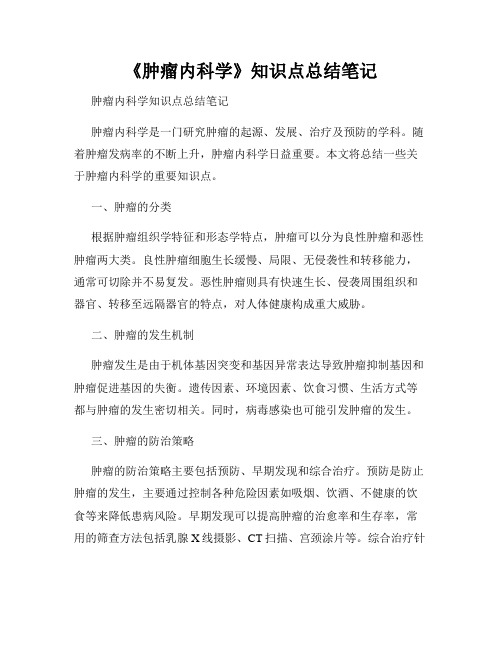 《肿瘤内科学》知识点总结笔记

肿瘤内科学知识点总结笔记

肿瘤内科学是一门研究肿瘤的起源、发展、治疗及预防的学科。随着肿瘤发病率的不断上升，肿瘤内科学日益重要。本文将总结一些关于肿瘤内科学的重要知识点。

一、肿瘤的分类

根据肿瘤组织学特征和形态学特点，肿瘤可以分为良性肿瘤和恶性肿瘤两大类。良性肿瘤细胞生长缓慢、局限、无侵袭性和转移能力，通常可切除并不易复发。恶性肿瘤则具有快速生长、侵袭周围组织和器官、转移至远隔器官的特点，对人体健康构成重大威胁。

二、肿瘤的发生机制

肿瘤发生是由于机体基因突变和基因异常表达导致肿瘤抑制基因和肿瘤促进基因的失衡。遗传因素、环境因素、饮食习惯、生活方式等都与肿瘤的发生密切相关。同时，病毒感染也可能引发肿瘤的发生。

三、肿瘤的防治策略

肿瘤的防治策略主要包括预防、早期发现和综合治疗。预防是防止肿瘤的发生，主要通过控制各种危险因素如吸烟、饮酒、不健康的饮食等来降低患病风险。早期发现可以提高肿瘤的治愈率和生存率，常用的筛查方法包括乳腺X线摄影、CT扫描、宫颈涂片等。综合治疗针